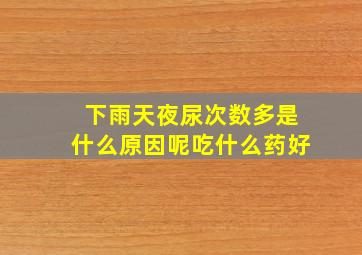 下雨天夜尿次数多是什么原因呢吃什么药好